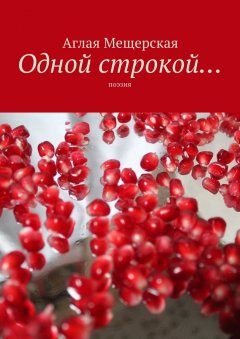 Аглая Мещерская
Одной строкой…
поэзия